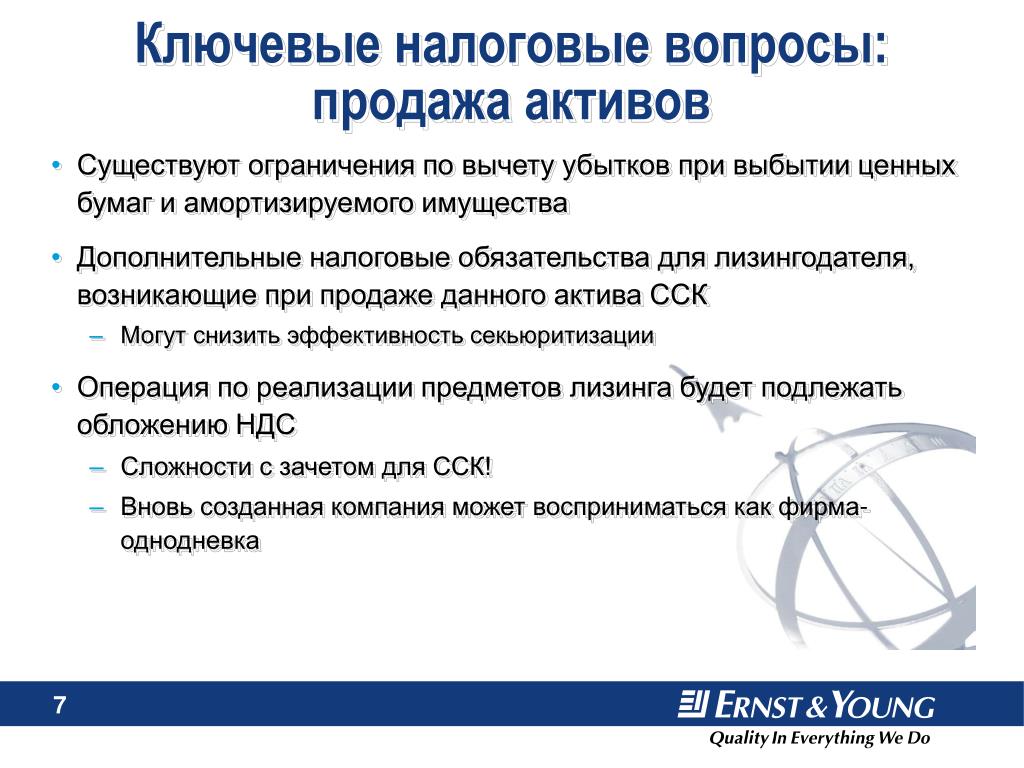 Ключевые налоговые вопросы: продажа активов

• Существуют ограничения по вычету убытков при выбытии ценных бумаг и амортизируемого имущества

• Дополнительные налоговые обязательства для лизингодателя, возникающие при продаже данного актива ССК

– Могут снизить эффективность секьюритизации

• Операция по реализации предметов лизинга будет подлежать обложению НДС

– Сложности с зачетом для ССК!

– Вновь созданная компания может восприниматься как фирма-однодневка

7

ERNST & YOUNG

Quality In Everything We Do